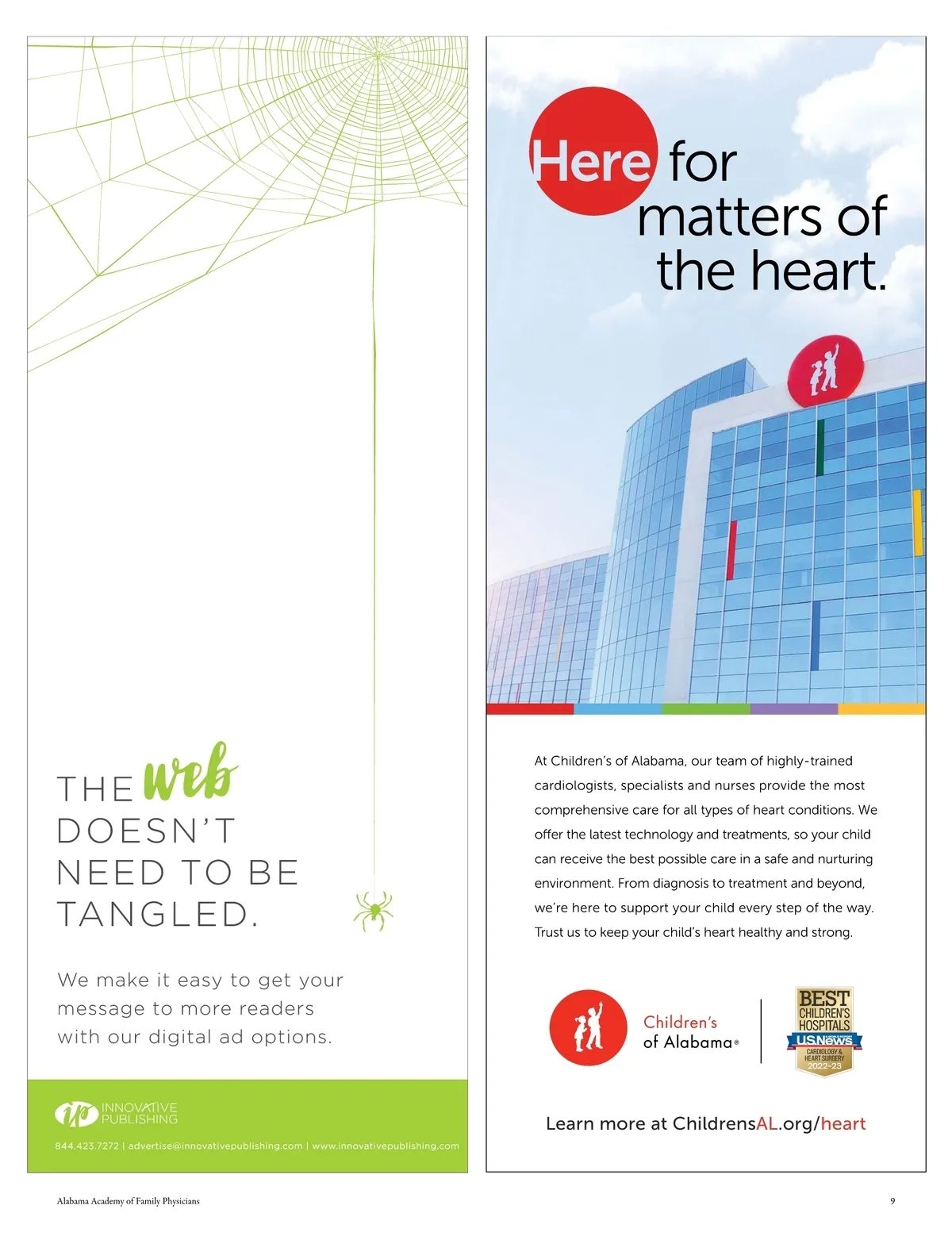 THE web DOESN'T NEED TO BE TANGLED.

We make it easy to get your message to more readers with our digital ad options.

ip INNOVATIVE PUBLISHING

844.423.7272 | advertise@innovativepublishing.com | www.innovativepublishing.com

Here for matters of the heart.

At Children's of Alabama, our team of highly-trained cardiologists, specialists and nurses provide the most comprehensive care for all types of heart conditions. We offer the latest technology and treatments, so your child can receive the best possible care in a safe and nurturing environment. From diagnosis to treatment and beyond, we're here to support your child every step of the way. Trust us to keep your child's heart healthy and strong.

Children's of Alabama®

BEST CHILDREN'S HOSPITALS U.S.News CARDIOLOGY & HEART SURGERY 2022-23

Learn more at ChildrensAL.org/heart

Alabama Academy of Family Physicians

9